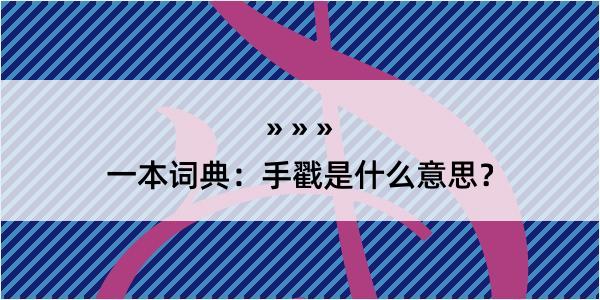 » » »

一本词典：手戳是什么意思？